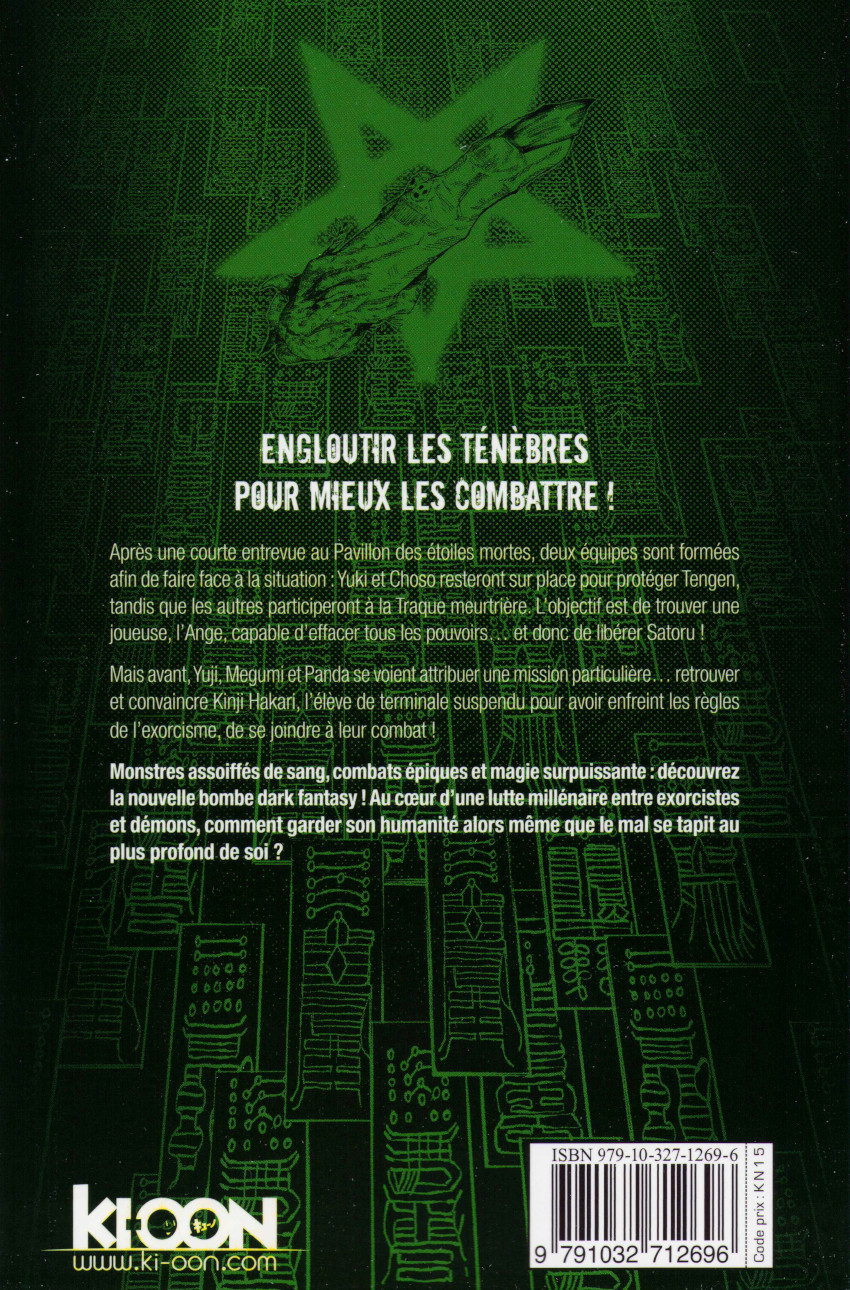 ENGLOUTIR LES TÉNÈBRES
POUR MIEUX LES COMBATTRE !

Après une courte entrevue au Pavillon des étoiles mortes, deux équipes sont formées afin de faire face à la situation : Yuki et Choso resteront sur place pour protéger Tengen, tandis que les autres participeront à la Traque meurtrière. L'objectif est de trouver une joueuse, l'Ange, capable d'effacer tous les pouvoirs… et donc de libérer Satoru !

Mais avant, Yuji, Megumi et Panda se voient attribuer une mission particulière… retrouver et convaincre Kinji Hakari, l'élève de terminale suspendu pour avoir enfreint les règles de l'exorcisme, de se joindre à leur combat !

Monstres assoiffés de sang, combats épiques et magie surpuissante : découvrez la nouvelle bombe dark fantasy ! Au cœur d'une lutte millénaire entre exorcistes et démons, comment garder son humanité alors même que le mal se tapit au plus profond de soi ?

KI-OON
www.ki-oon.com

ISBN 979-10-327-1269-6
9 791032 712696
Code prix : KN15